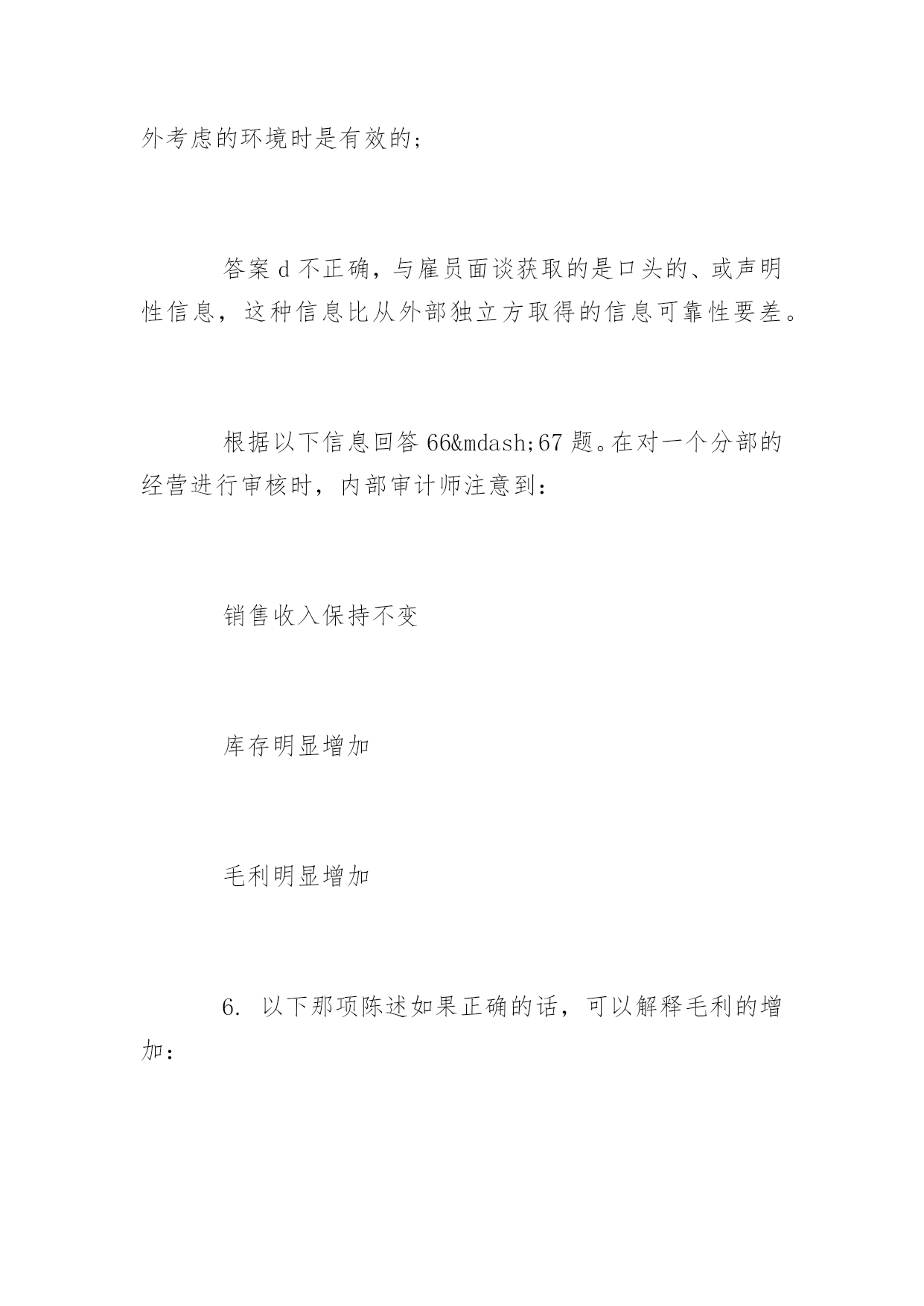 外考虑的环境时是有效的；

答案 d 不正确，与雇员面谈获取的是口头的、或声明性信息，这种信息比从外部独立方取得的信息可靠性要差。

根据以下信息回答 66&mdash;67 题。在对一个分部的经营进行审核时，内部审计师注意到：

销售收入保持不变

库存明显增加

毛利明显增加

6. 以下那项陈述如果正确的话，可以解释毛利的增加：